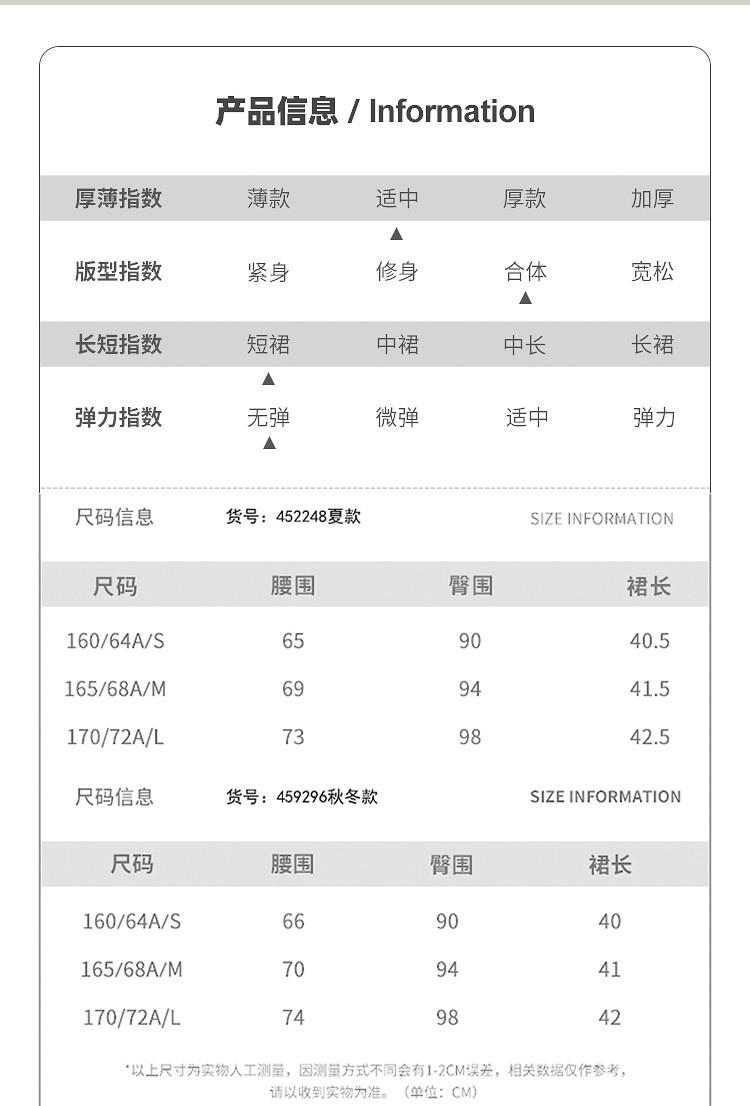 产品信息 / Information

| 厚薄指数 | 薄款 | 适中 | 厚款 | 加厚 |
|---|---|---|---|---|
| | | ▲ | | |
| 版型指数 | 紧身 | 修身 | 合体 | 宽松 |
| | | | ▲ | |
| 长短指数 | 短裙 | 中裙 | 中长 | 长裙 |
| | ▲ | | | |
| 弹力指数 | 无弹 | 微弹 | 适中 | 弹力 |
| | ▲ | | | |

尺码信息 货号：452248夏款 SIZE INFORMATION

| 尺码 | 腰围 | 臀围 | 裙长 |
|---|---|---|---|
| 160/64A/S | 65 | 90 | 40.5 |
| 165/68A/M | 69 | 94 | 41.5 |
| 170/72A/L | 73 | 98 | 42.5 |

尺码信息 货号：459296秋冬款 SIZE INFORMATION

| 尺码 | 腰围 | 臀围 | 裙长 |
|---|---|---|---|
| 160/64A/S | 66 | 90 | 40 |
| 165/68A/M | 70 | 94 | 41 |
| 170/72A/L | 74 | 98 | 42 |

*以上尺寸为实物人工测量，因测量方式不同会有1-2CM误差，相关数据仅作参考，请以收到实物为准。（单位：CM）